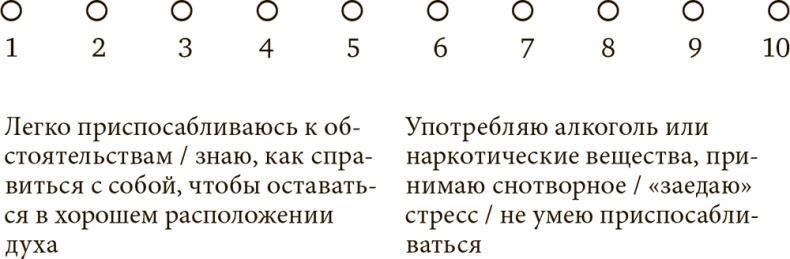 1 2 3 4 5 6 7 8 9 10

Легко приспосабливаюсь к обстоятельствам / знаю, как справиться с собой, чтобы оставаться в хорошем расположении духа

Употребляю алкоголь или наркотические вещества, принимаю снотворное / «заедаю» стресс / не умею приспосабливаться